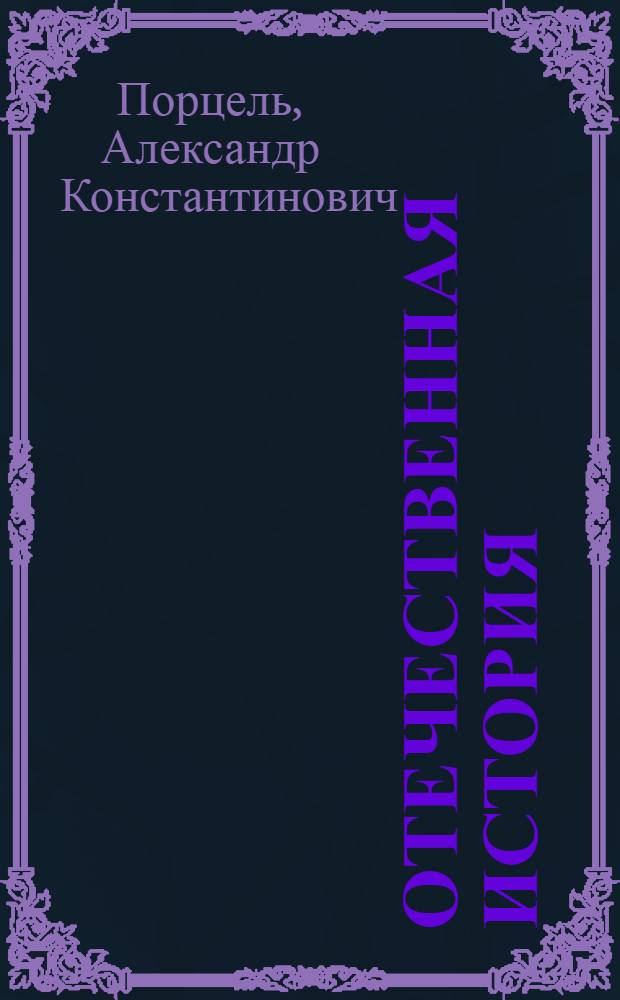 Порцель, Александр Константинович

ОТЕЧЕСТВЕННАЯ ИСТОРИЯ